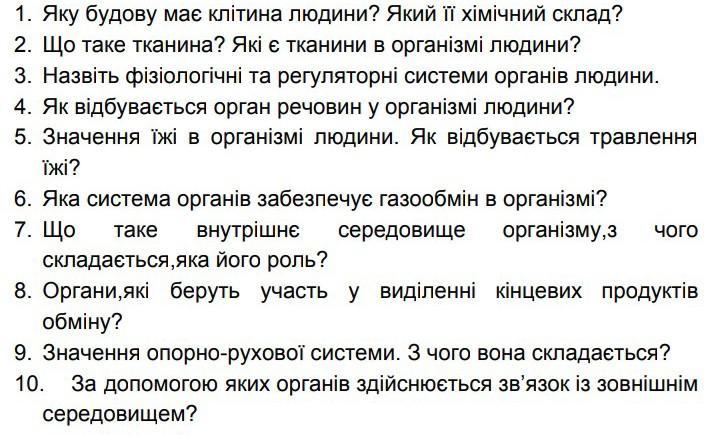 1. Яку будову має клітина людини? Який її хімічний склад?
2. Що таке тканина? Які є тканини в організмі людини?
3. Назвіть фізіологічні та регуляторні системи органів людини.
4. Як відбувається орган речовин у організмі людини?
5. Значення їжі в організмі людини. Як відбувається травлення їжі?
6. Яка система органів забезпечує газообмін в організмі?
7. Що таке внутрішнє середовище організму,з чого складається,яка його роль?
8. Органи,які беруть участь у виділенні кінцевих продуктів обміну?
9. Значення опорно-рухової системи. З чого вона складається?
10. За допомогою яких органів здійснюється зв'язок із зовнішнім середовищем?